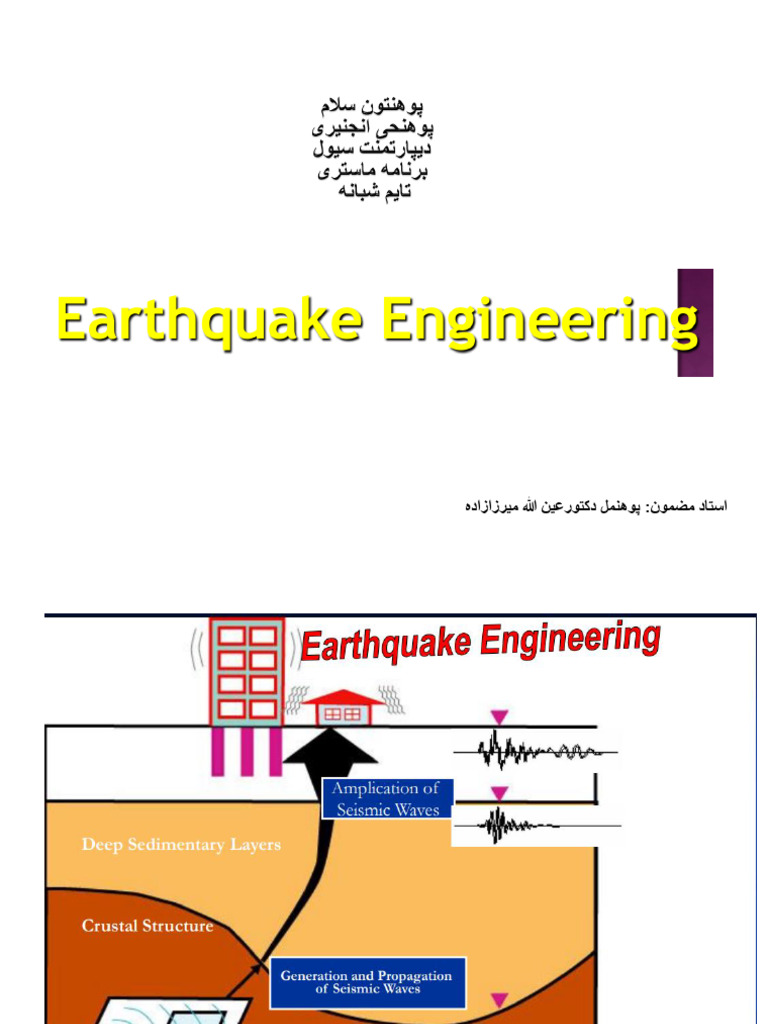 پوهنتون سلام
پوهنحی انجنیری
دیپارتمنت سیول
برنامه ماستری
تایم شبانه

Earthquake Engineering

استاد مضمون: پوهنمل دکتورعین الله میرزازاده

Earthquake Engineering

Amplication of Seismic Waves

Deep Sedimentary Layers

Crustal Structure

Generation and Propagation of Seismic Waves